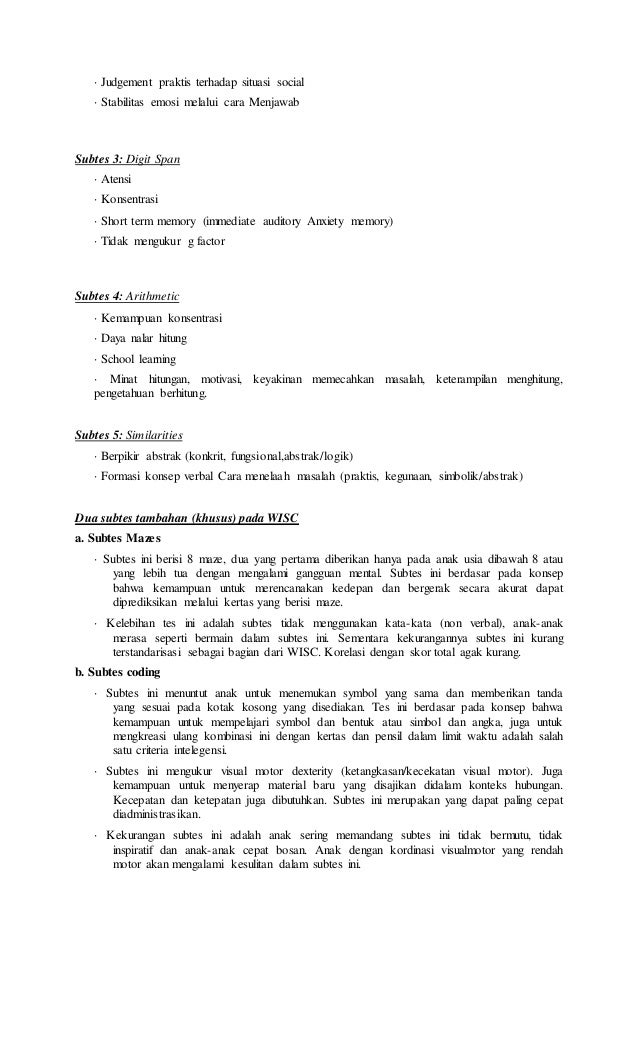 · Judgement praktis terhadap situasi social

· Stabilitas emosi melalui cara Menjawab

Subtes 3: Digit Span

· Atensi

· Konsentrasi

· Short term memory (immediate auditory Anxiety memory)

· Tidak mengukur g factor

Subtes 4: Arithmetic

· Kemampuan konsentrasi

· Daya nalar hitung

· School learning

· Minat hitungan, motivasi, keyakinan memecahkan masalah, keterampilan menghitung, pengetahuan berhitung.

Subtes 5: Similarities

· Berpikir abstrak (konkrit, fungsional,abstrak/logik)

· Formasi konsep verbal Cara menelaah masalah (praktis, kegunaan, simbolik/abstrak)

Dua subtes tambahan (khusus) pada WISC

a. Subtes Mazes

· Subtes ini berisi 8 maze, dua yang pertama diberikan hanya pada anak usia dibawah 8 atau yang lebih tua dengan mengalami gangguan mental. Subtes ini berdasar pada konsep bahwa kemampuan untuk merencanakan kedepan dan bergerak secara akurat dapat diprediksikan melalui kertas yang berisi maze.

· Kelebihan tes ini adalah subtes tidak menggunakan kata-kata (non verbal), anak-anak merasa seperti bermain dalam subtes ini. Sementara kekurangannya subtes ini kurang terstandarisasi sebagai bagian dari WISC. Korelasi dengan skor total agak kurang.

b. Subtes coding

· Subtes ini menuntut anak untuk menemukan symbol yang sama dan memberikan tanda yang sesuai pada kotak kosong yang disediakan. Tes ini berdasar pada konsep bahwa kemampuan untuk mempelajari symbol dan bentuk atau simbol dan angka, juga untuk mengkreasi ulang kombinasi ini dengan kertas dan pensil dalam limit waktu adalah salah satu criteria intelegensi.

· Subtes ini mengukur visual motor dexterity (ketangkasan/kecekatan visual motor). Juga kemampuan untuk menyerap material baru yang disajikan didalam konteks hubungan. Kecepatan dan ketepatan juga dibutuhkan. Subtes ini merupakan yang dapat paling cepat diadministrasikan.

· Kekurangan subtes ini adalah anak sering memandang subtes ini tidak bermutu, tidak inspiratif dan anak-anak cepat bosan. Anak dengan kordinasi visualmotor yang rendah motor akan mengalami kesulitan dalam subtes ini.